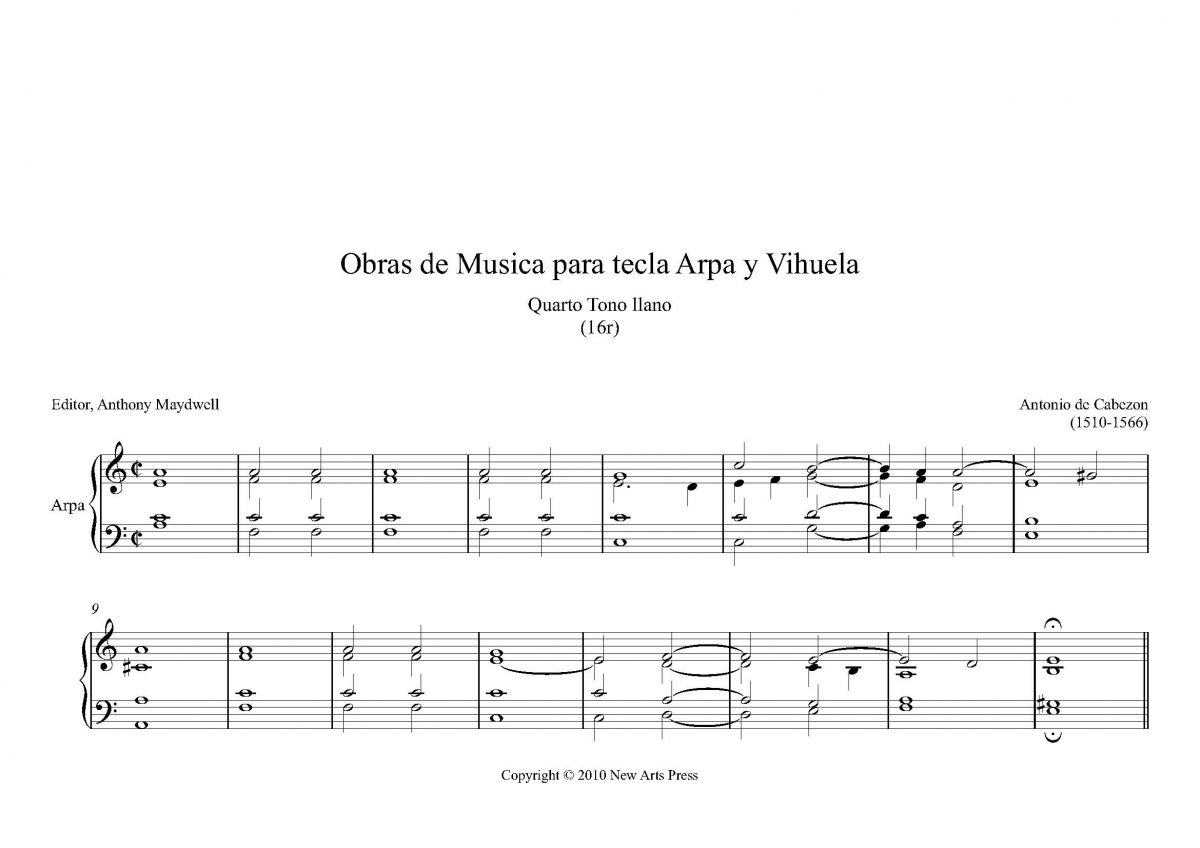 Obras de Musica para tecla Arpa y Vihuela

Quarto Tono llano
(16r)

Editor, Anthony Maydwell

Antonio de Cabezon
(1510-1566)

Arpa

9

Copyright © 2010 New Arts Press